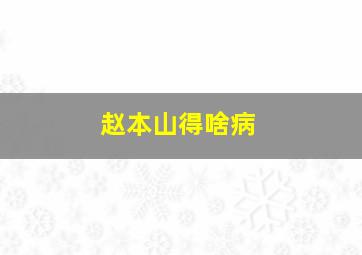 赵本山得啥病